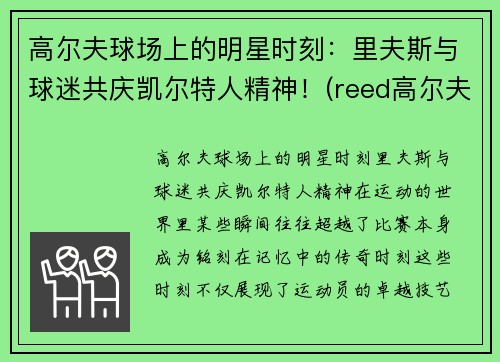 高尔夫球场上的明星时刻：里夫斯与球迷共庆凯尔特人精神！(reed高尔夫

高尔夫球场上的明星时刻里夫斯与球迷共庆凯尔特人精神在运动的世界里某些瞬间往往超越了比赛本身成为铭刻在记忆中的传奇时刻这些时刻不仅展现了运动员的卓越技艺